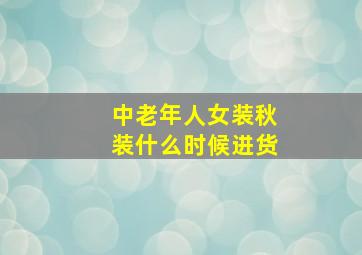 中老年人女装秋装什么时候进货